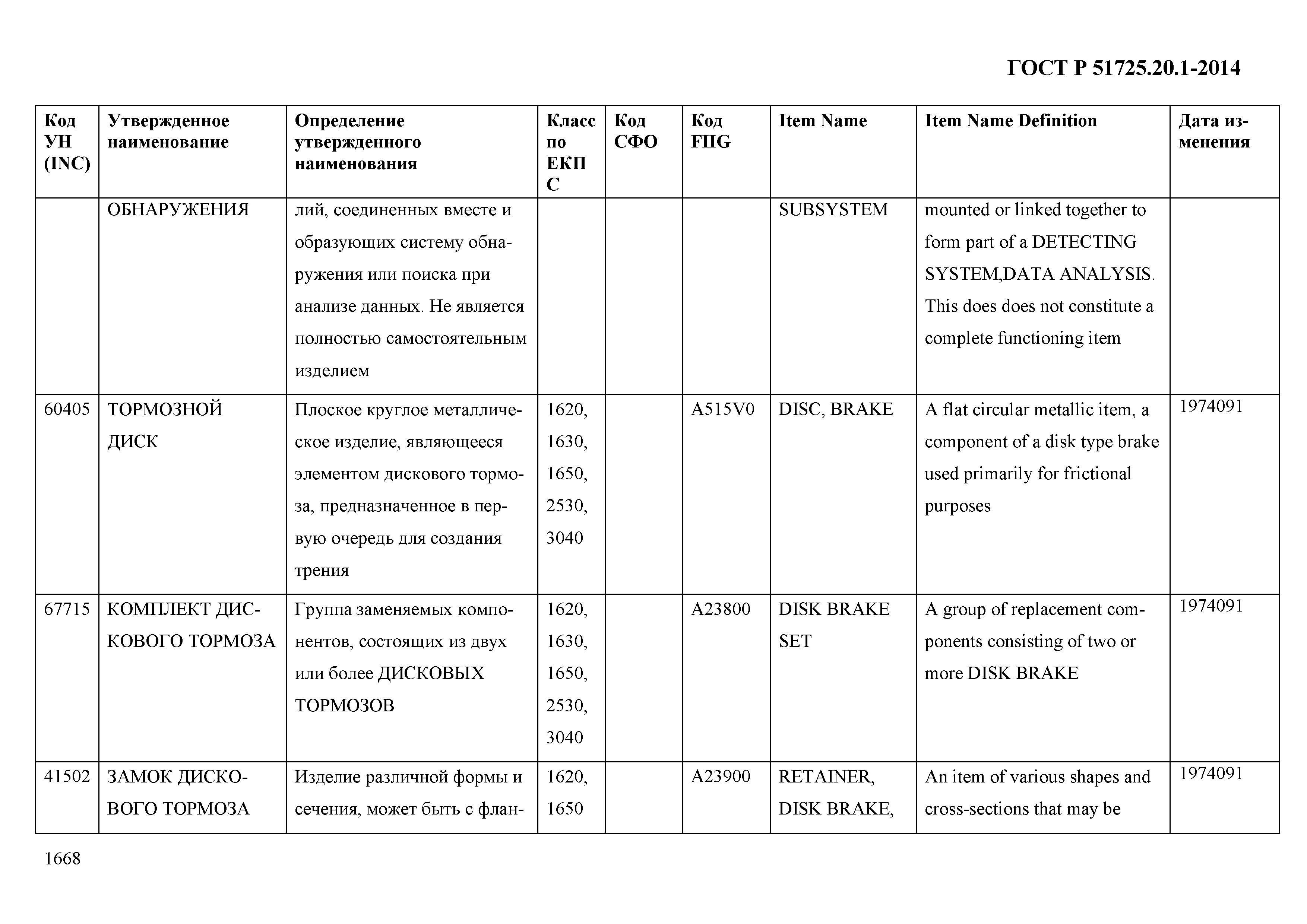 ГОСТ Р 51725.20.1-2014

| Код УН (INC) | Утвержденное наименование | Определение утвержденного наименования | Класс по ЕКПС | Код СФО | Код FIIG | Item Name | Item Name Definition | Дата изменения |
|---|---|---|---|---|---|---|---|---|
| | ОБНАРУЖЕНИЯ | лий, соединенных вместе и образующих систему обнаружения или поиска при анализе данных. Не является полностью самостоятельным изделием | | | | SUBSYSTEM | mounted or linked together to form part of a DETECTING SYSTEM,DATA ANALYSIS. This does does not constitute a complete functioning item | |
| 60405 | ТОРМОЗНОЙ ДИСК | Плоское круглое металлическое изделие, являющееся элементом дискового тормоза, предназначенное в первую очередь для создания трения | 1620, 1630, 1650, 2530, 3040 | | A515V0 | DISC, BRAKE | A flat circular metallic item, a component of a disk type brake used primarily for frictional purposes | 1974091 |
| 67715 | КОМПЛЕКТ ДИСКОВОГО ТОРМОЗА | Группа заменяемых компонентов, состоящих из двух или более ДИСКОВЫХ ТОРМОЗОВ | 1620, 1630, 1650, 2530, 3040 | | A23800 | DISK BRAKE SET | A group of replacement components consisting of two or more DISK BRAKE | 1974091 |
| 41502 | ЗАМОК ДИСКОВОГО ТОРМОЗА | Изделие различной формы и сечения, может быть с флан- | 1620, 1650 | | A23900 | RETAINER, DISK BRAKE, | An item of various shapes and cross-sections that may be | 1974091 |

1668